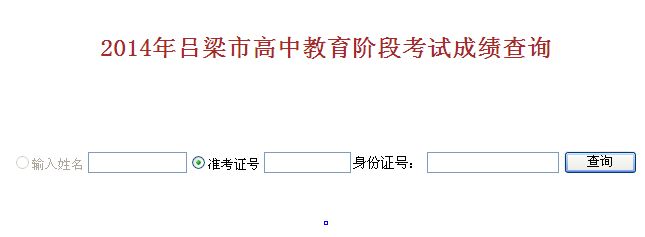 2014年吕梁市高中教育阶段考试成绩查询

输入姓名 准考证号 身份证号： 查询